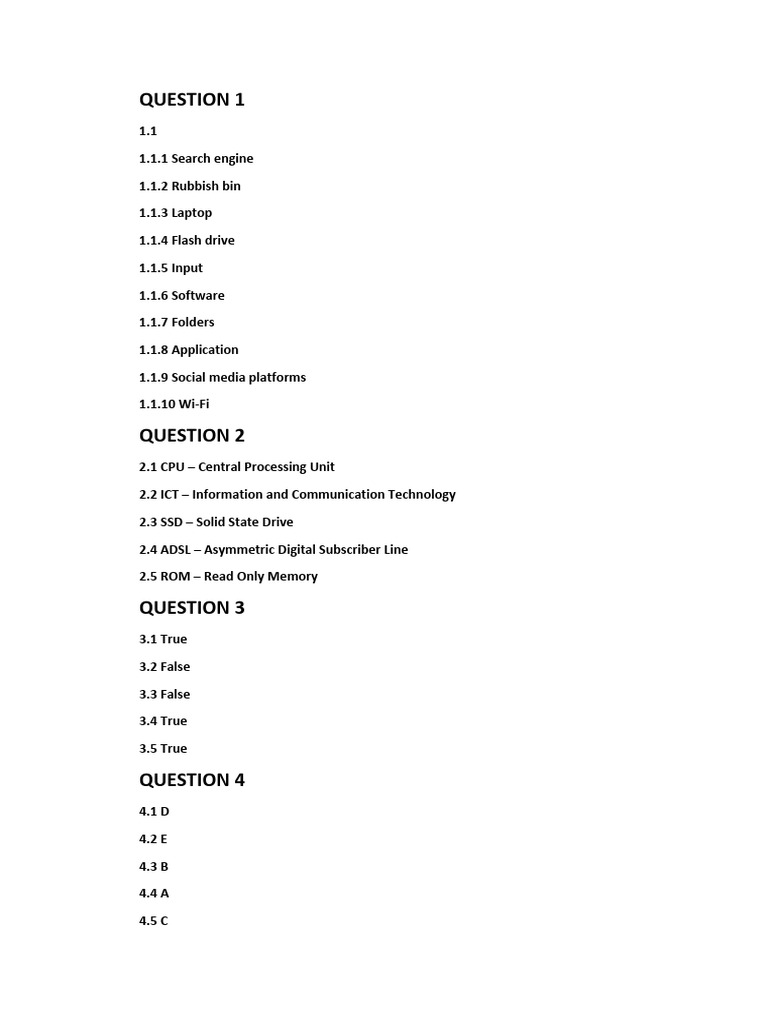 QUESTION 1

1.1

1.1.1 Search engine

1.1.2 Rubbish bin

1.1.3 Laptop

1.1.4 Flash drive

1.1.5 Input

1.1.6 Software

1.1.7 Folders

1.1.8 Application

1.1.9 Social media platforms

1.1.10 Wi-Fi

QUESTION 2

2.1 CPU – Central Processing Unit

2.2 ICT – Information and Communication Technology

2.3 SSD – Solid State Drive

2.4 ADSL – Asymmetric Digital Subscriber Line

2.5 ROM – Read Only Memory

QUESTION 3

3.1 True

3.2 False

3.3 False

3.4 True

3.5 True

QUESTION 4

4.1 D

4.2 E

4.3 B

4.4 A

4.5 C